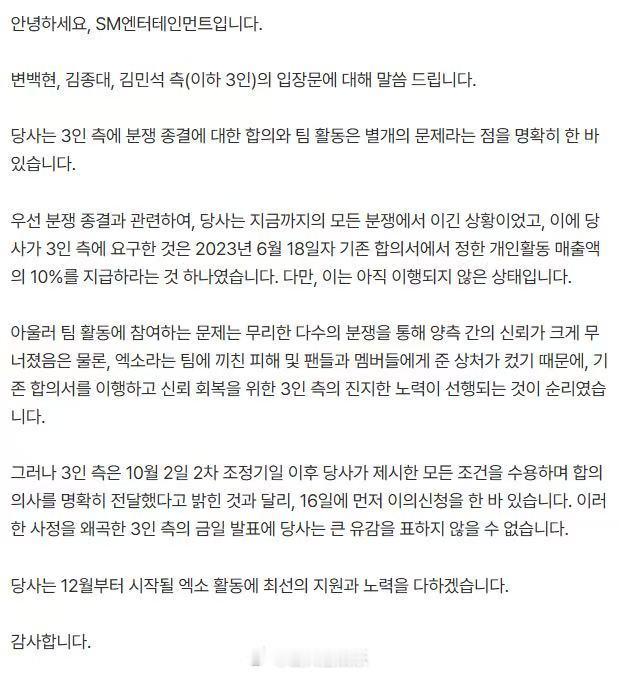 안녕하세요, SM엔터테인먼트입니다.

변백현, 김종대, 김민석 측(이하 3인)의 입장문에 대해 말씀 드립니다.

당사는 3인 측에 분쟁 종결에 대한 합의와 팀 활동은 별개의 문제라는 점을 명확히 한 바 있습니다.

우선 분쟁 종결과 관련하여, 당사는 지금까지의 모든 분쟁에서 이긴 상황이었고, 이에 당사가 3인 측에 요구한 것은 2023년 6월 18일자 기존 합의서에서 정한 개인활동 매출액의 10%를 지급하라는 것 하나였습니다. 다만, 이는 아직 이행되지 않은 상태입니다.

아울러 팀 활동에 참여하는 문제는 무리한 다수의 분쟁을 통해 양측 간의 신뢰가 크게 무너졌음은 물론, 엑소라는 팀에 끼친 피해 및 팬들과 멤버들에게 준 상처가 컸기 때문에, 기존 합의서를 이행하고 신뢰 회복을 위한 3인 측의 진지한 노력이 선행되는 것이 순리였습니다.

그러나 3인 측은 10월 2일 2차 조정기일 이후 당사가 제시한 모든 조건을 수용하며 합의 의사를 명확히 전달했다고 밝힌 것과 달리, 16일에 먼저 이의신청을 한 바 있습니다. 이러한 사정을 왜곡한 3인 측의 금일 발표에 당사는 큰 유감을 표하지 않을 수 없습니다.

당사는 12월부터 시작될 엑소 활동에 최선의 지원과 노력을 다하겠습니다.

감사합니다.